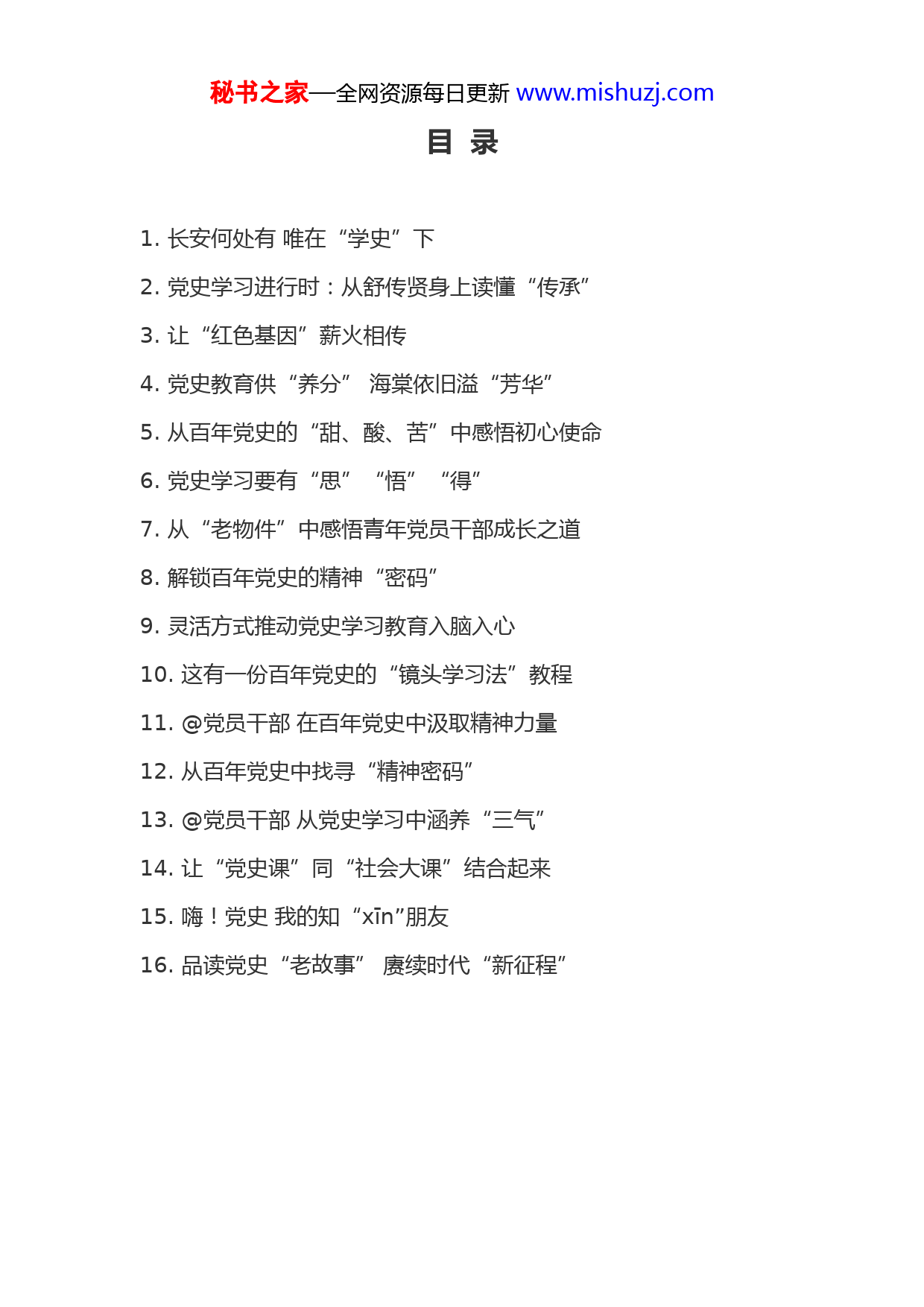 秘书之家—全网资源每日更新 www.mishuzj.com

目 录

1. 长安何处有 唯在“学史”下

2. 党史学习进行时：从舒传贤身上读懂“传承”

3. 让“红色基因”薪火相传

4. 党史教育供“养分” 海棠依旧溢“芳华”

5. 从百年党史的“甜、酸、苦”中感悟初心使命

6. 党史学习要有“思” “悟” “得”

7. 从“老物件”中感悟青年党员干部成长之道

8. 解锁百年党史的精神“密码”

9. 灵活方式推动党史学习教育入脑入心

10. 这有一份百年党史的“镜头学习法”教程

11. @党员干部 在百年党史中汲取精神力量

12. 从百年党史中找寻“精神密码”

13. @党员干部 从党史学习中涵养“三气”

14. 让“党史课”同“社会大课”结合起来

15. 嗨！党史 我的知“xīn”朋友

16. 品读党史“老故事” 赓续时代“新征程”